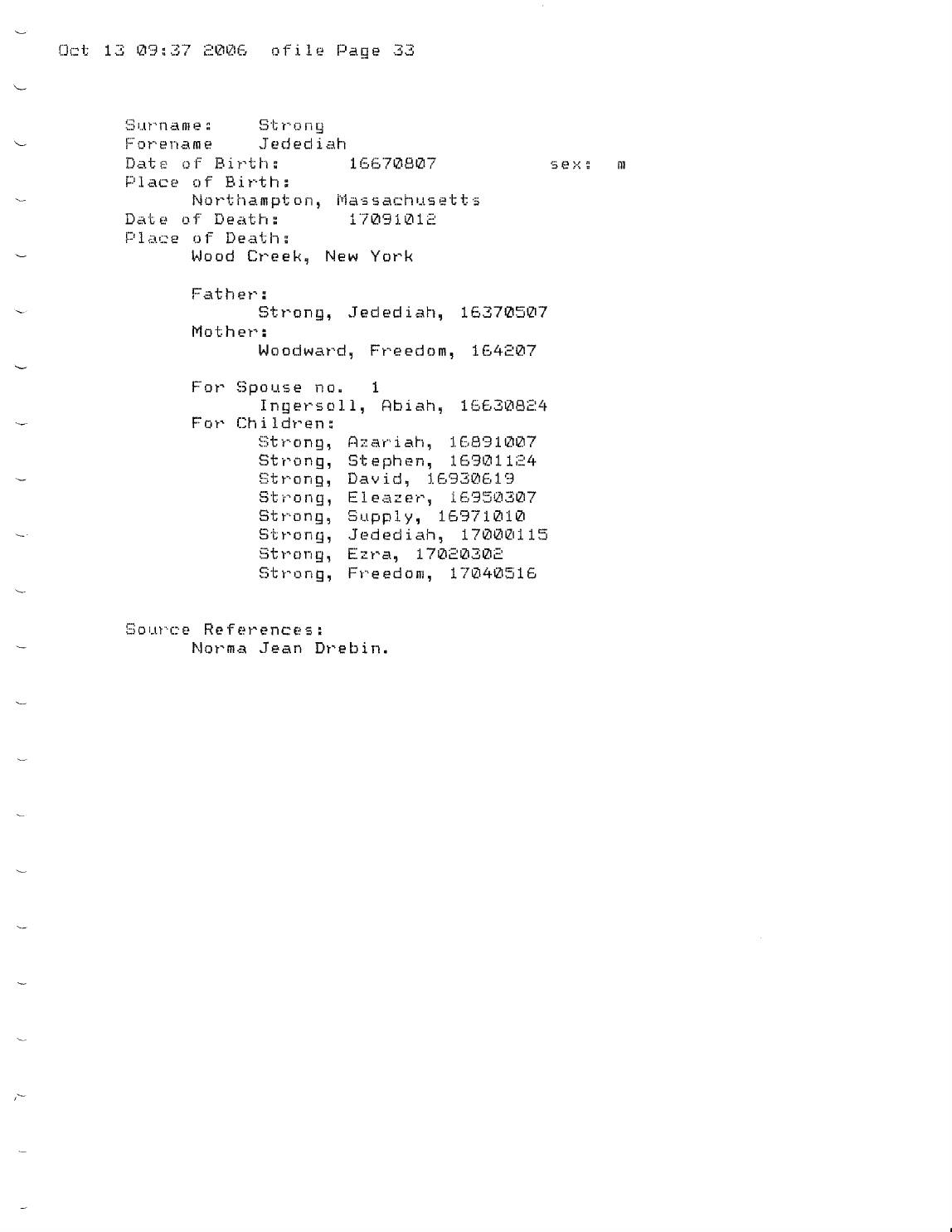 Oct 13 09:37 2006 ofile Page 33

Surname: Strong
Forename Jedediah
Date of Birth: 16670807 sex: m
Place of Birth:
Northampton, Massachusetts
Date of Death: 17091012
Place of Death:
Wood Creek, New York

Father:
Strong, Jedediah, 16370507
Mother:
Woodward, Freedom, 164207

For Spouse no. 1
Ingersoll, Abiah, 16630824
For Children:
Strong, Azariah, 16891007
Strong, Stephen, 16901124
Strong, David, 16930619
Strong, Eleazer, 16950307
Strong, Supply, 16971010
Strong, Jedediah, 17000115
Strong, Ezra, 17020302
Strong, Freedom, 17040516

Source References:
Norma Jean Drebin.